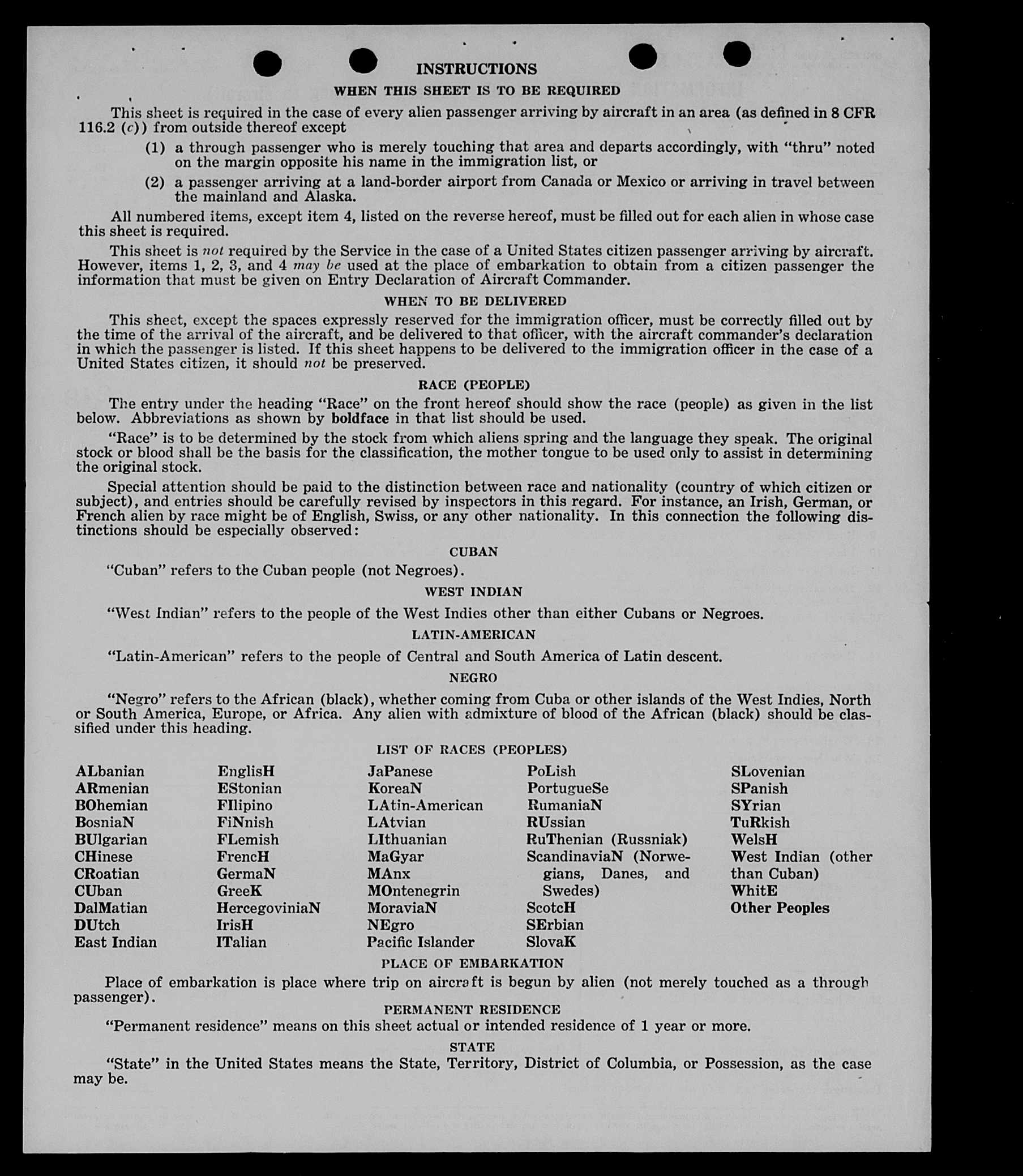 INSTRUCTIONS

WHEN THIS SHEET IS TO BE REQUIRED

This sheet is required in the case of every alien passenger arriving by aircraft in an area (as defined in 8 CFR 116.2 (c)) from outside thereof except

(1) a through passenger who is merely touching that area and departs accordingly, with "thru" noted on the margin opposite his name in the immigration list, or

(2) a passenger arriving at a land-border airport from Canada or Mexico or arriving in travel between the mainland and Alaska.

All numbered items, except item 4, listed on the reverse hereof, must be filled out for each alien in whose case this sheet is required.

This sheet is not required by the Service in the case of a United States citizen passenger arriving by aircraft. However, items 1, 2, 3, and 4 may be used at the place of embarkation to obtain from a citizen passenger the information that must be given on Entry Declaration of Aircraft Commander.

WHEN TO BE DELIVERED

This sheet, except the spaces expressly reserved for the immigration officer, must be correctly filled out by the time of the arrival of the aircraft, and be delivered to that officer, with the aircraft commander's declaration in which the passenger is listed. If this sheet happens to be delivered to the immigration officer in the case of a United States citizen, it should not be preserved.

RACE (PEOPLE)

The entry under the heading "Race" on the front hereof should show the race (people) as given in the list below. Abbreviations as shown by boldface in that list should be used.

"Race" is to be determined by the stock from which aliens spring and the language they speak. The original stock or blood shall be the basis for the classification, the mother tongue to be used only to assist in determining the original stock.

Special attention should be paid to the distinction between race and nationality (country of which citizen or subject), and entries should be carefully revised by inspectors in this regard. For instance, an Irish, German, or French alien by race might be of English, Swiss, or any other nationality. In this connection the following distinctions should be especially observed:

CUBAN

"Cuban" refers to the Cuban people (not Negroes).

WEST INDIAN

"West Indian" refers to the people of the West Indies other than either Cubans or Negroes.

LATIN-AMERICAN

"Latin-American" refers to the people of Central and South America of Latin descent.

NEGRO

"Negro" refers to the African (black), whether coming from Cuba or other islands of the West Indies, North or South America, Europe, or Africa. Any alien with admixture of blood of the African (black) should be classified under this heading.

LIST OF RACES (PEOPLES)

ALbanian
ARmenian
BOhemian
BosniaN
BUlgarian
CHinese
CRoatian
CUban
DalMatian
DUtch
East Indian

EnglisH
EStonian
FIlipino
FiNnish
FLemish
FrencH
GermaN
GreeK
HercegoviniaN
IrisH
ITalian

JaPanese
KoreaN
LAtin-American
LAtvian
LIthuanian
MaGyar
MAnx
MOntenegrin
MoraviaN
NEgro
Pacific Islander

PoLish
PortugueSe
RumaniaN
RUssian
RuThenian (Russniak)
ScandinaviaN (Norwegians, Danes, and Swedes)
ScotcH
SErbian
SlovaK

SLovenian
SPanish
SYrian
TuRkish
WelsH
West Indian (other than Cuban)
WhitE
Other Peoples

PLACE OF EMBARKATION

Place of embarkation is place where trip on aircraft is begun by alien (not merely touched as a through passenger).

PERMANENT RESIDENCE

"Permanent residence" means on this sheet actual or intended residence of 1 year or more.

STATE

"State" in the United States means the State, Territory, District of Columbia, or Possession, as the case may be.